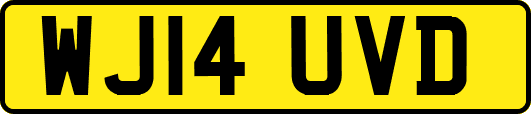 WJ14 UVD